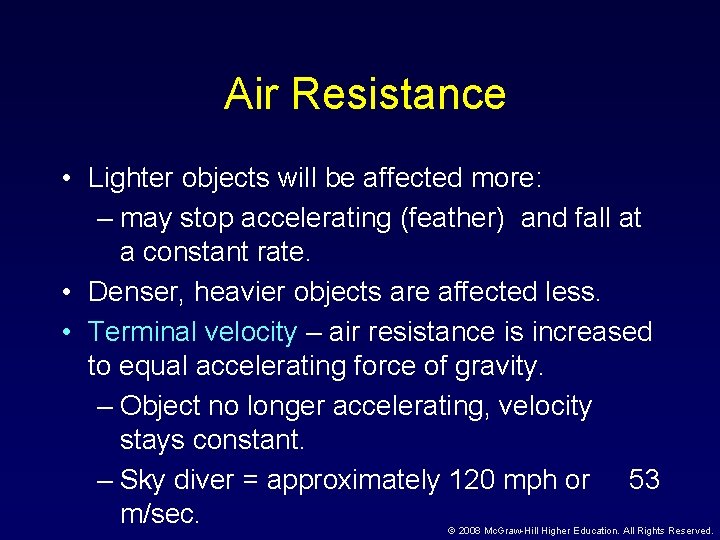 Air Resistance

• Lighter objects will be affected more:
– may stop accelerating (feather) and fall at a constant rate.
• Denser, heavier objects are affected less.
• Terminal velocity – air resistance is increased to equal accelerating force of gravity.
– Object no longer accelerating, velocity stays constant.
– Sky diver = approximately 120 mph or 53 m/sec.

© 2008 McGraw-Hill Higher Education. All Rights Reserved.